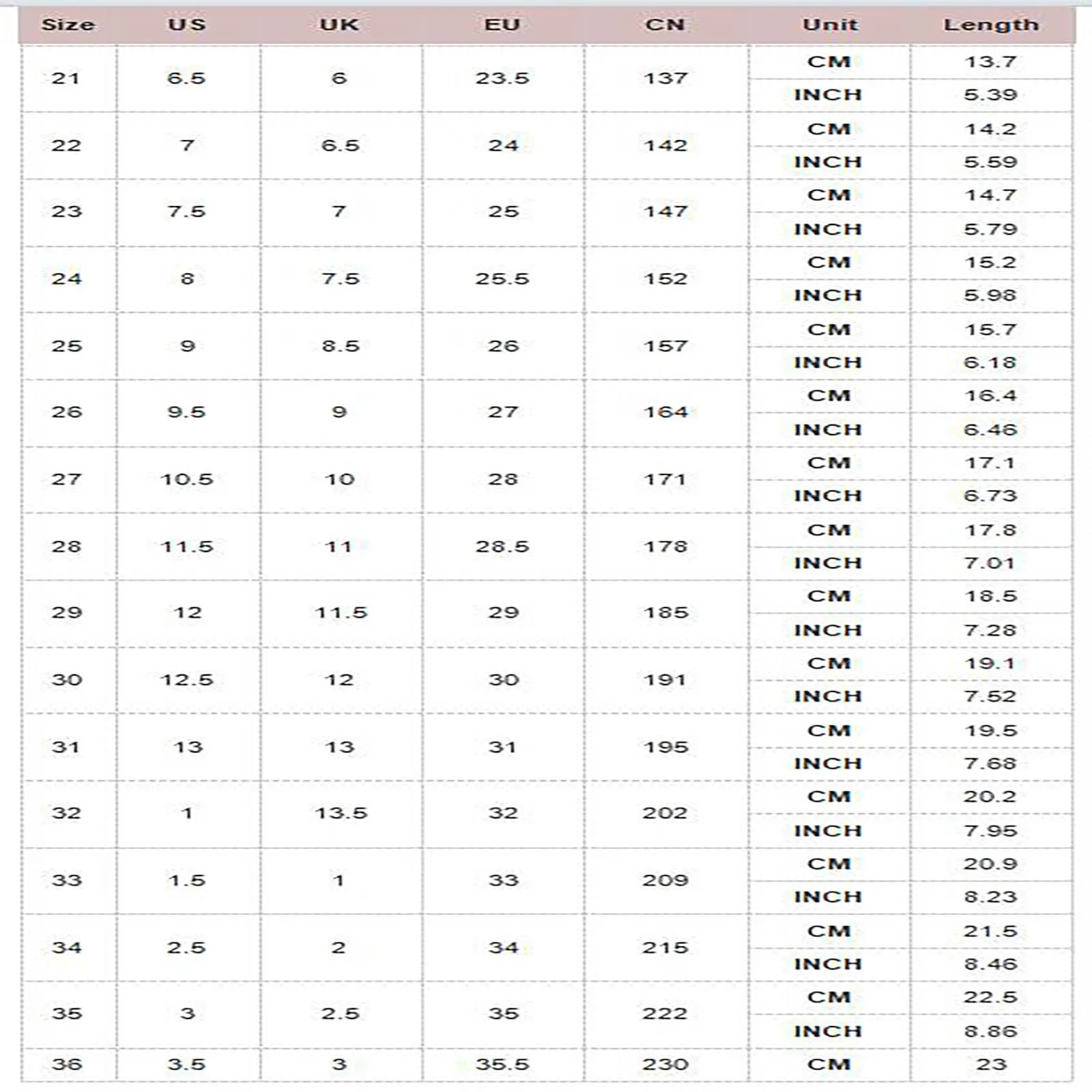 | Size | US | UK | EU | CN | Unit | Length |
|---|---|---|---|---|---|---|
| 21 | 6.5 | 6 | 23.5 | 137 | CM | 13.7 |
| | | | | | INCH | 5.39 |
| 22 | 7 | 6.5 | 24 | 142 | CM | 14.2 |
| | | | | | INCH | 5.59 |
| 23 | 7.5 | 7 | 25 | 147 | CM | 14.7 |
| | | | | | INCH | 5.79 |
| 24 | 8 | 7.5 | 25.5 | 152 | CM | 15.2 |
| | | | | | INCH | 5.98 |
| 25 | 9 | 8.5 | 26 | 157 | CM | 15.7 |
| | | | | | INCH | 6.18 |
| 26 | 9.5 | 9 | 27 | 164 | CM | 16.4 |
| | | | | | INCH | 6.46 |
| 27 | 10.5 | 10 | 28 | 171 | CM | 17.1 |
| | | | | | INCH | 6.73 |
| 28 | 11.5 | 11 | 28.5 | 178 | CM | 17.8 |
| | | | | | INCH | 7.01 |
| 29 | 12 | 11.5 | 29 | 185 | CM | 18.5 |
| | | | | | INCH | 7.28 |
| 30 | 12.5 | 12 | 30 | 191 | CM | 19.1 |
| | | | | | INCH | 7.52 |
| 31 | 13 | 13 | 31 | 195 | CM | 19.5 |
| | | | | | INCH | 7.68 |
| 32 | 1 | 13.5 | 32 | 202 | CM | 20.2 |
| | | | | | INCH | 7.95 |
| 33 | 1.5 | 1 | 33 | 209 | CM | 20.9 |
| | | | | | INCH | 8.23 |
| 34 | 2.5 | 2 | 34 | 215 | CM | 21.5 |
| | | | | | INCH | 8.46 |
| 35 | 3 | 2.5 | 35 | 222 | CM | 22.5 |
| | | | | | INCH | 8.86 |
| 36 | 3.5 | 3 | 35.5 | 230 | CM | 23 |